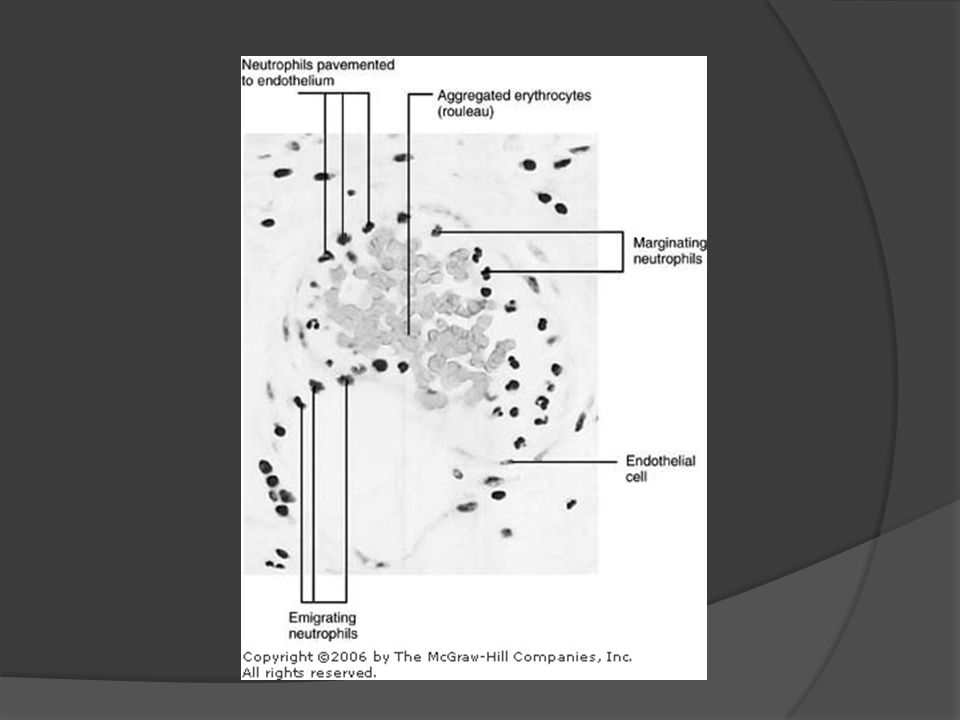 Neutrophils pavemented to endothelium

Aggregated erythrocytes (rouleau)

Marginating neutrophils

Endothelial cell

Emigrating neutrophils

Copyright ©2006 by The McGraw-Hill Companies, Inc.
All rights reserved.